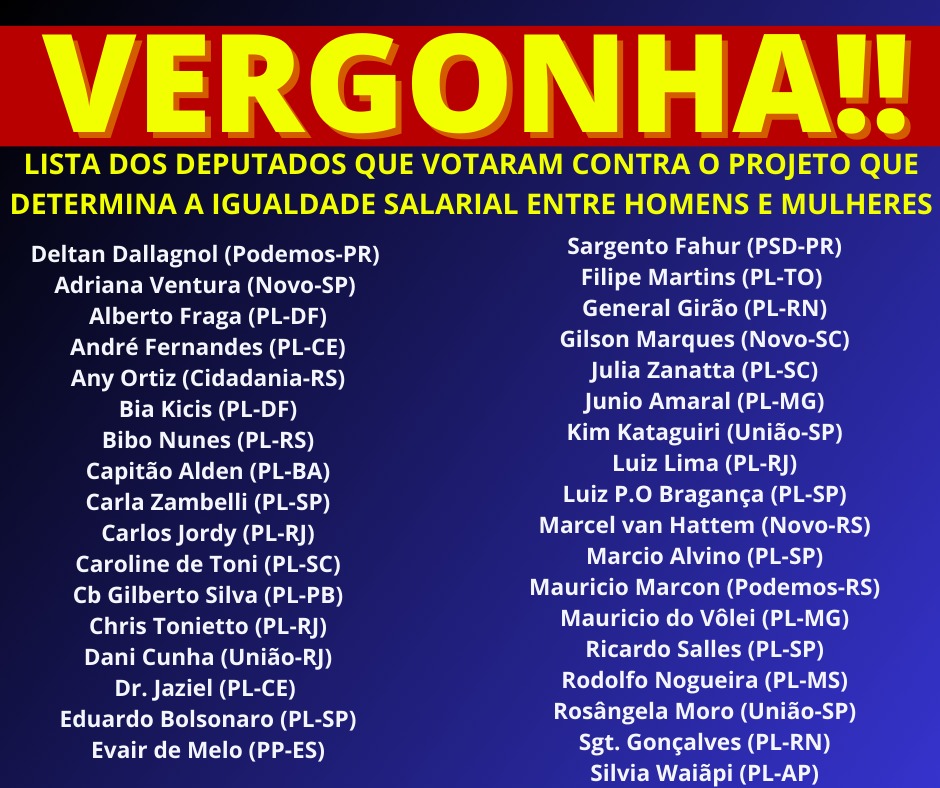 VERGONHA!!

LISTA DOS DEPUTADOS QUE VOTARAM CONTRA O PROJETO QUE DETERMINA A IGUALDADE SALARIAL ENTRE HOMENS E MULHERES

Deltan Dallagnol (Podemos-PR)
Adriana Ventura (Novo-SP)
Alberto Fraga (PL-DF)
André Fernandes (PL-CE)
Any Ortiz (Cidadania-RS)
Bia Kicis (PL-DF)
Bibo Nunes (PL-RS)
Capitão Alden (PL-BA)
Carla Zambelli (PL-SP)
Carlos Jordy (PL-RJ)
Caroline de Toni (PL-SC)
Cb Gilberto Silva (PL-PB)
Chris Tonietto (PL-RJ)
Dani Cunha (União-RJ)
Dr. Jaziel (PL-CE)
Eduardo Bolsonaro (PL-SP)
Evair de Melo (PP-ES)

Sargento Fahur (PSD-PR)
Filipe Martins (PL-TO)
General Girão (PL-RN)
Gilson Marques (Novo-SC)
Julia Zanatta (PL-SC)
Junio Amaral (PL-MG)
Kim Kataguiri (União-SP)
Luiz Lima (PL-RJ)
Luiz P.O Bragança (PL-SP)
Marcel van Hattem (Novo-RS)
Marcio Alvino (PL-SP)
Mauricio Marcon (Podemos-RS)
Mauricio do Vôlei (PL-MG)
Ricardo Salles (PL-SP)
Rodolfo Nogueira (PL-MS)
Rosângela Moro (União-SP)
Sgt. Gonçalves (PL-RN)
Silvia Waiãpi (PL-AP)